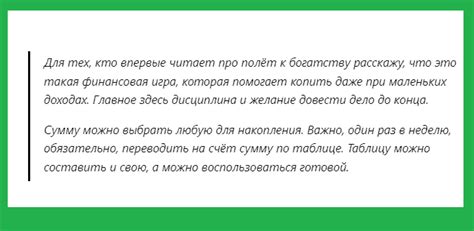 Для тех, кто впервые читает про полёт к богатству расскажу, что это такая финансовая игра, которая помогает копить даже при маленьких доходах. Главное здесь дисциплина и желание довести дело до конца.

Сумму можно выбрать любую для накопления. Важно, один раз в неделю, обязательно, переводить на счёт сумму по таблице. Таблицу можно составить и свою, а можно воспользоваться готовой.